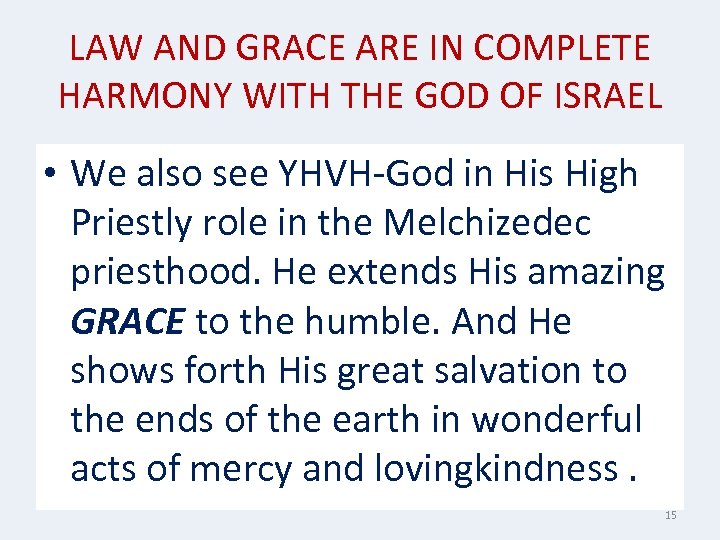 LAW AND GRACE ARE IN COMPLETE HARMONY WITH THE GOD OF ISRAEL

• We also see YHVH-God in His High Priestly role in the Melchizedec priesthood. He extends His amazing GRACE to the humble. And He shows forth His great salvation to the ends of the earth in wonderful acts of mercy and lovingkindness .

15